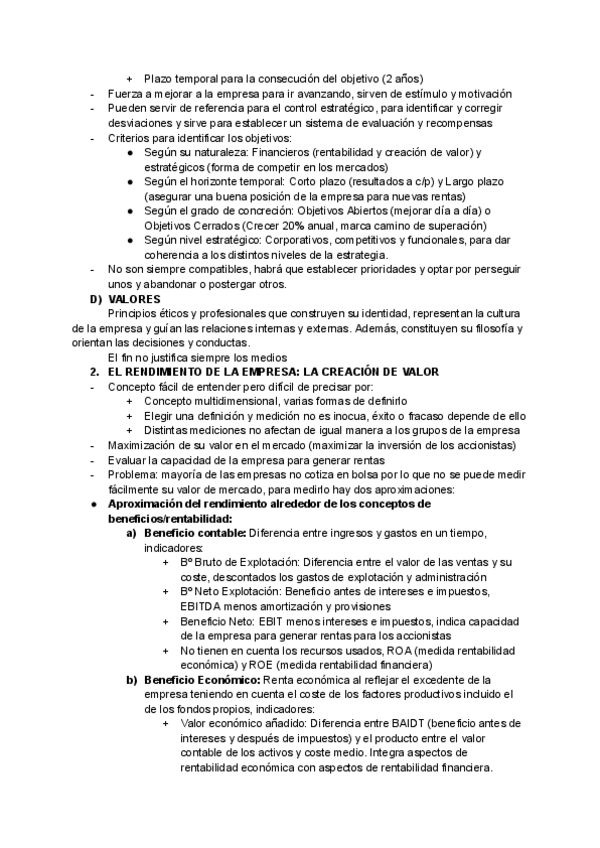 + Plazo temporal para la consecución del objetivo (2 años)
- Fuerza a mejorar a la empresa para ir avanzando, sirven de estímulo y motivación
- Pueden servir de referencia para el control estratégico, para identificar y corregir desviaciones y sirve para establecer un sistema de evaluación y recompensas
- Criterios para identificar los objetivos:
● Según su naturaleza: Financieros (rentabilidad y creación de valor) y estratégicos (forma de competir en los mercados)
● Según el horizonte temporal: Corto plazo (resultados a c/p) y Largo plazo (asegurar una buena posición de la empresa para nuevas rentas)
● Según el grado de concreción: Objetivos Abiertos (mejorar día a día) o Objetivos Cerrados (Crecer 20% anual, marca camino de superación)
● Según nivel estratégico: Corporativos, competitivos y funcionales, para dar coherencia a los distintos niveles de la estrategia.
- No son siempre compatibles, habrá que establecer prioridades y optar por perseguir unos y abandonar o postergar otros.
D) VALORES
Principios éticos y profesionales que construyen su identidad, representan la cultura de la empresa y guían las relaciones internas y externas. Además, constituyen su filosofía y orientan las decisiones y conductas.
El fin no justifica siempre los medios
2. EL RENDIMIENTO DE LA EMPRESA: LA CREACIÓN DE VALOR
- Concepto fácil de entender pero difícil de precisar por:
+ Concepto multidimensional, varias formas de definirlo
+ Elegir una definición y medición no es inocua, éxito o fracaso depende de ello
+ Distintas mediciones no afectan de igual manera a los grupos de la empresa
- Maximización de su valor en el mercado (maximizar la inversión de los accionistas)
- Evaluar la capacidad de la empresa para generar rentas
- Problema: mayoría de las empresas no cotiza en bolsa por lo que no se puede medir fácilmente su valor de mercado, para medirlo hay dos aproximaciones:
● Aproximación del rendimiento alrededor de los conceptos de beneficios/rentabilidad:
a) Beneficio contable: Diferencia entre ingresos y gastos en un tiempo, indicadores:
+ Bº Bruto de Explotación: Diferencia entre el valor de las ventas y su coste, descontados los gastos de explotación y administración
+ Bº Neto Explotación: Beneficio antes de intereses e impuestos, EBITDA menos amortización y provisiones
+ Beneficio Neto: EBIT menos intereses e impuestos, indica capacidad de la empresa para generar rentas para los accionistas
+ No tienen en cuenta los recursos usados, ROA (medida rentabilidad económica) y ROE (medida rentabilidad financiera)
b) Beneficio Económico: Renta económica al reflejar el excedente de la empresa teniendo en cuenta el coste de los factores productivos incluido el de los fondos propios, indicadores:
+ Valor económico añadido: Diferencia entre BAIDT (beneficio antes de intereses y después de impuestos) y el producto entre el valor contable de los activos y coste medio. Integra aspectos de rentabilidad económica con aspectos de rentabilidad financiera.